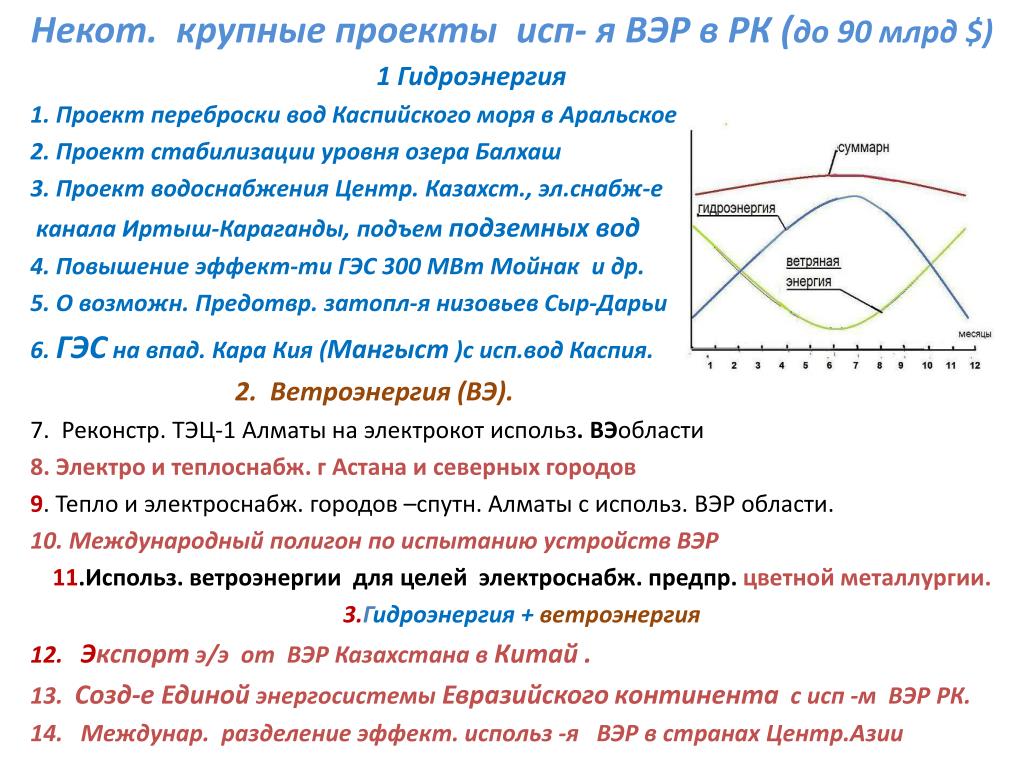 Некот. крупные проекты исп- я ВЭР в РК (до 90 млрд $)

1 Гидроэнергия

1. Проект переброски вод Каспийского моря в Аральское

2. Проект стабилизации уровня озера Балхаш

3. Проект водоснабжения Центр. Казахст., эл.снабж-е канала Иртыш-Караганды, подъем подземных вод

4. Повышение эффект-ти ГЭС 300 МВт Мойнак и др.

5. О возможн. Предотвр. затопл-я низовьев Сыр-Дарьи

6. ГЭС на впад. Кара Кия (Мангыст )с исп.вод Каспия.

суммарн

гидроэнергия

ветряная энергия

месяцы

1 2 3 4 5 6 7 8 9 10 11 12

2. Ветроэнергия (ВЭ).

7. Реконстр. ТЭЦ-1 Алматы на электрокот использ. ВЭобласти

8. Электро и теплоснабж. г Астана и северных городов

9. Тепло и электроснабж. городов –спутн. Алматы с использ. ВЭР области.

10. Международный полигон по испытанию устройств ВЭР

11.Использ. ветроэнергии для целей электроснабж. предпр. цветной металлургии.

3.Гидроэнергия + ветроэнергия

12. Экспорт э/э от ВЭР Казахстана в Китай .

13. Созд-е Единой энергосистемы Евразийского континента с исп -м ВЭР РК.

14. Междунар. разделение эффект. использ -я ВЭР в странах Центр.Азии